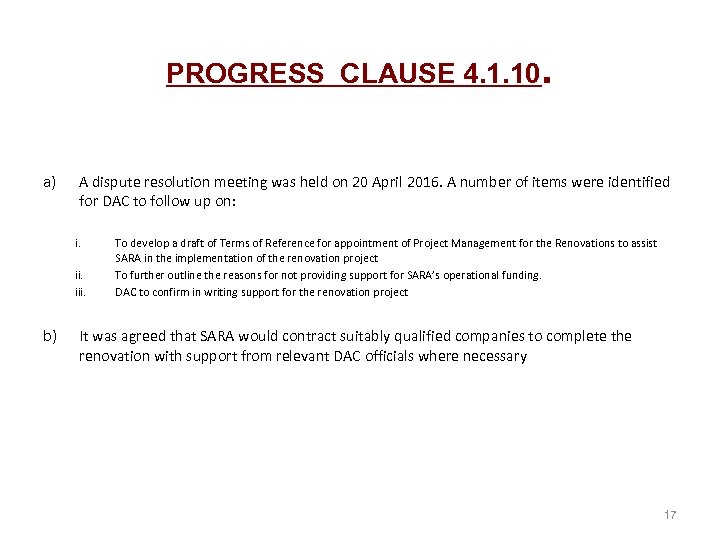 PROGRESS CLAUSE 4.1.10.

a) A dispute resolution meeting was held on 20 April 2016. A number of items were identified for DAC to follow up on:

i. To develop a draft of Terms of Reference for appointment of Project Management for the Renovations to assist SARA in the implementation of the renovation project

ii. To further outline the reasons for not providing support for SARA's operational funding.

iii. DAC to confirm in writing support for the renovation project

b) It was agreed that SARA would contract suitably qualified companies to complete the renovation with support from relevant DAC officials where necessary

17